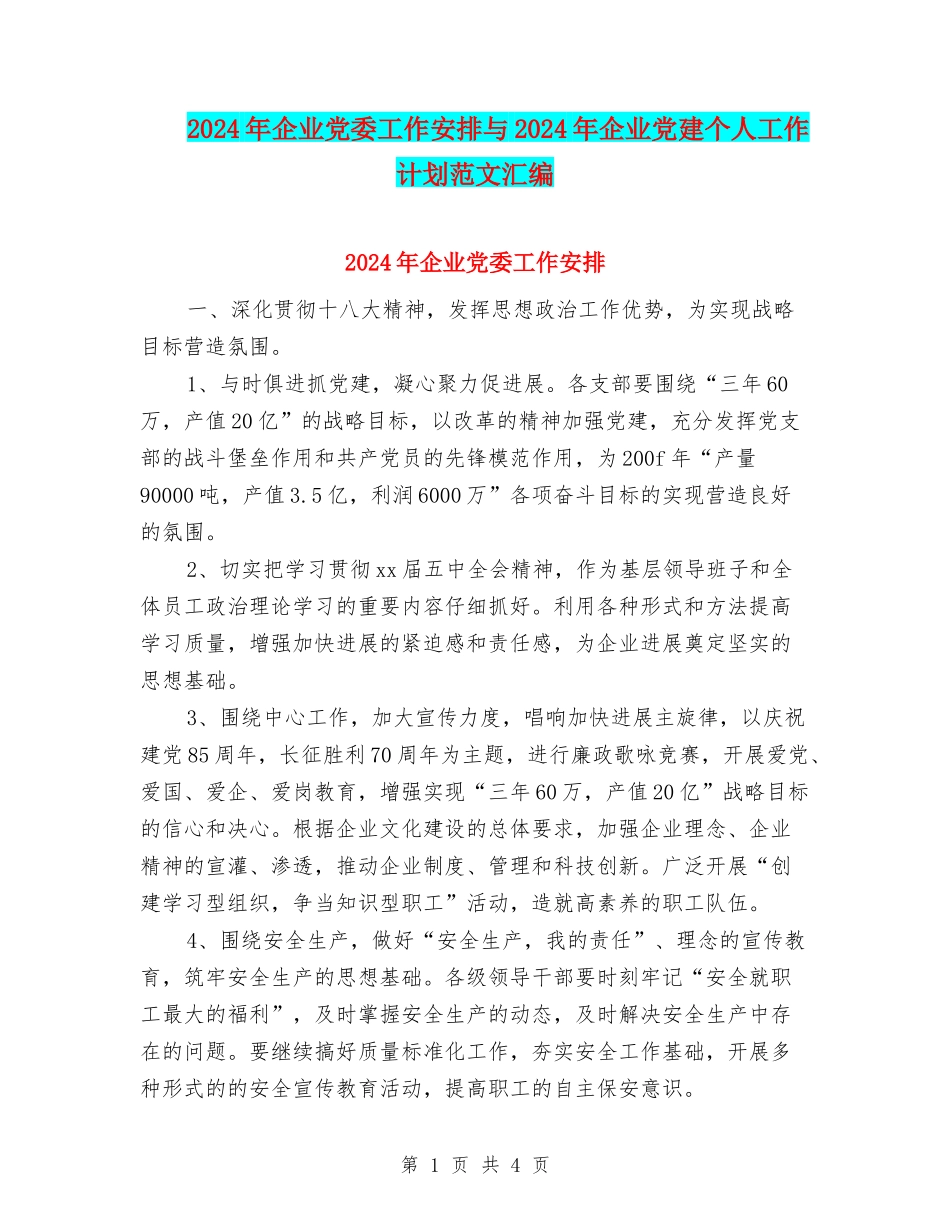 2024年企业党委工作安排与2024年企业党建个人工作计划范文汇编

2024年企业党委工作安排

一、深化贯彻十八大精神，发挥思想政治工作优势，为实现战略目标营造氛围。

1、与时俱进抓党建，凝心聚力促进展。各支部要围绕“三年60万，产值20亿”的战略目标，以改革的精神加强党建，充分发挥党支部的战斗堡垒作用和共产党员的先锋模范作用，为200f年“产量90000吨，产值3.5亿，利润6000万”各项奋斗目标的实现营造良好的氛围。

2、切实把学习贯彻xx届五中全会精神，作为基层领导班子和全体员工政治理论学习的重要内容仔细抓好。利用各种形式和方法提高学习质量，增强加快进展的紧迫感和责任感，为企业进展奠定坚实的思想基础。

3、围绕中心工作，加大宣传力度，唱响加快进展主旋律，以庆祝建党85周年，长征胜利70周年为主题，进行廉政歌咏竞赛，开展爱党、爱国、爱企、爱岗教育，增强实现“三年60万，产值20亿”战略目标的信心和决心。根据企业文化建设的总体要求，加强企业理念、企业精神的宣灌、渗透，推动企业制度、管理和科技创新。广泛开展“创建学习型组织，争当知识型职工”活动，造就高素养的职工队伍。

4、围绕安全生产，做好“安全生产，我的责任”、理念的宣传教育，筑牢安全生产的思想基础。各级领导干部要时刻牢记“安全就职工最大的福利”，及时掌握安全生产的动态，及时解决安全生产中存在的问题。要继续搞好质量标准化工作，夯实安全工作基础，开展多种形式的的安全宣传教育活动，提高职工的自主保安意识。

第 1 页 共 4 页